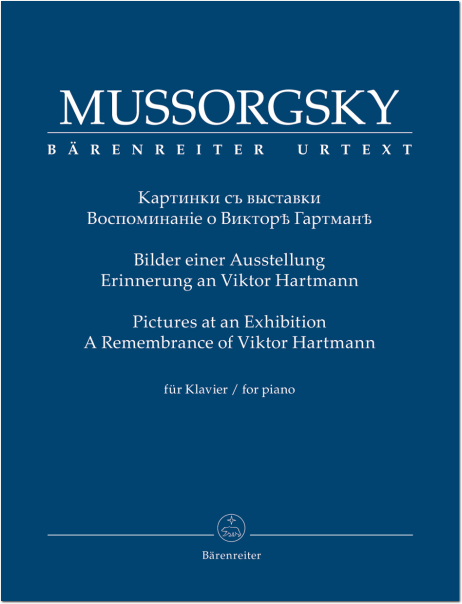 MUSSORGSKY
BÄRENREITER URTEXT

Картинки съ выставки
Воспоминаніе о Викторѣ Гартманѣ

Bilder einer Ausstellung
Erinnerung an Viktor Hartmann

Pictures at an Exhibition
A Remembrance of Viktor Hartmann

für Klavier / for piano

Bärenreiter